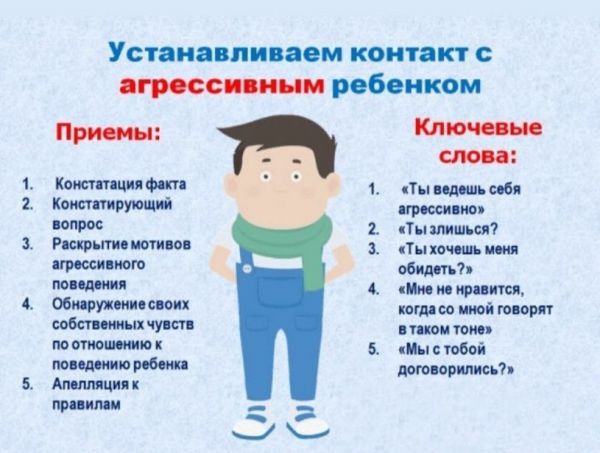 Устанавливаем контакт с агрессивным ребенком

Приемы:

1. Констатация факта
2. Констатирующий вопрос
3. Раскрытие мотивов агрессивного поведения
4. Обнаружение своих собственных чувств по отношению к поведению ребенка
5. Апелляция к правилам

Ключевые слова:

1. «Ты ведешь себя агрессивно»
2. «Ты злишься?
3. «Ты хочешь меня обидеть?»
4. «Мне не нравится, когда со мной говорят в таком тоне»
5. «Мы с тобой договорились?»